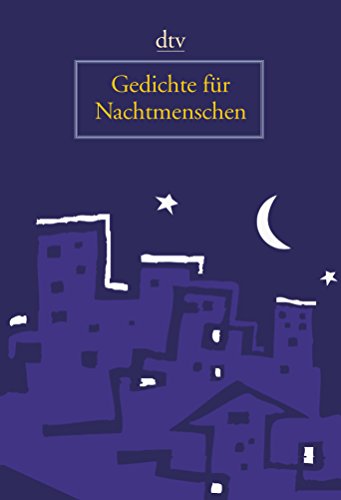 dtv

Gedichte für Nachtmenschen